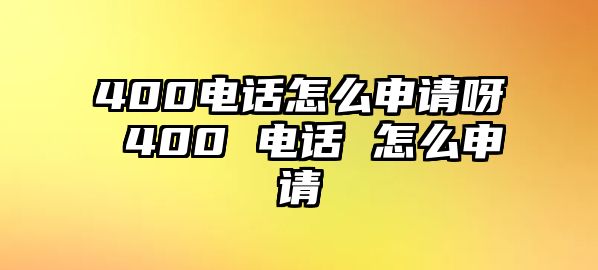 400电话怎么申请呀 400 电话 怎么申请